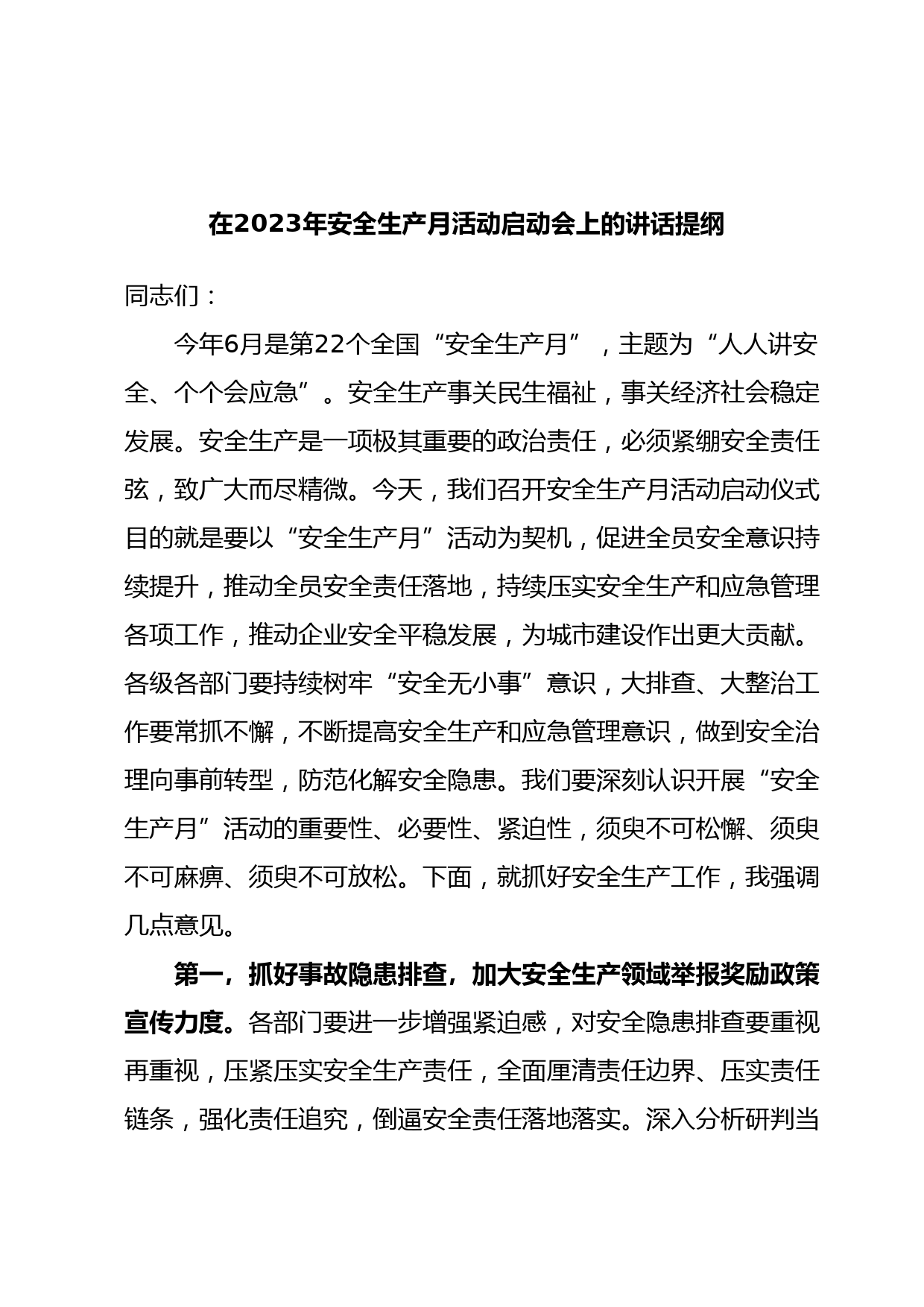 在2023年安全生产月活动启动会上的讲话提纲

同志们：

今年6月是第22个全国“安全生产月”，主题为“人人讲安全、个个会应急”。安全生产事关民生福祉，事关经济社会稳定发展。安全生产是一项极其重要的政治责任，必须紧绷安全责任弦，致广大而尽精微。今天，我们召开安全生产月活动启动仪式目的就是要以“安全生产月”活动为契机，促进全员安全意识持续提升，推动全员安全责任落地，持续压实安全生产和应急管理各项工作，推动企业安全平稳发展，为城市建设作出更大贡献。各级各部门要持续树牢“安全无小事”意识，大排查、大整治工作要常抓不懈，不断提高安全生产和应急管理意识，做到安全治理向事前转型，防范化解安全隐患。我们要深刻认识开展“安全生产月”活动的重要性、必要性、紧迫性，须臾不可松懈、须臾不可麻痹、须臾不可放松。下面，就抓好安全生产工作，我强调几点意见。

第一，抓好事故隐患排查，加大安全生产领域举报奖励政策宣传力度。各部门要进一步增强紧迫感，对安全隐患排查要重视再重视，压紧压实安全生产责任，全面厘清责任边界、压实责任链条，强化责任追究，倒逼安全责任落地落实。深入分析研判当